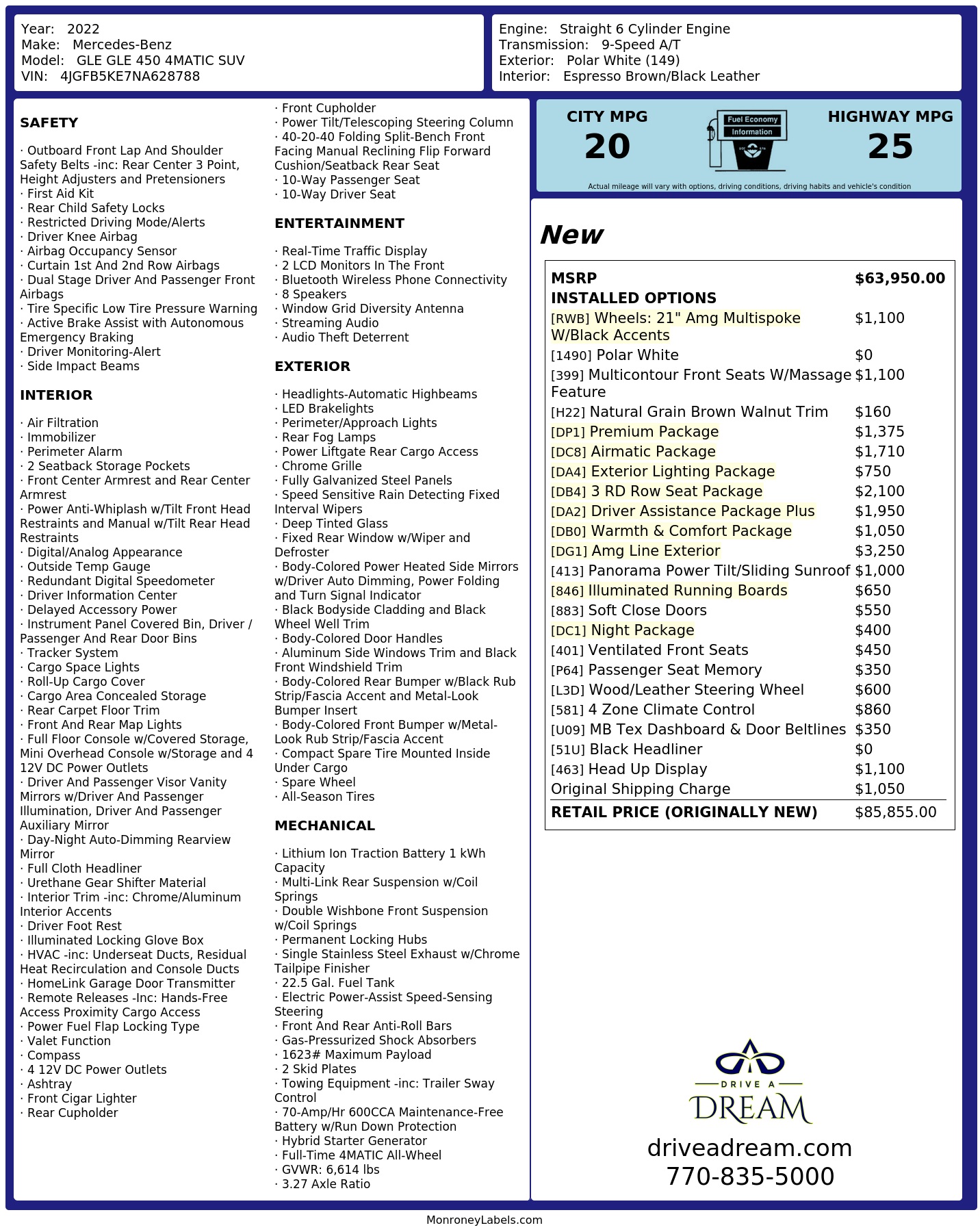 Year: 2022
Make: Mercedes-Benz
Model: GLE GLE 450 4MATIC SUV
VIN: 4JGFB5KE7NA628788

Engine: Straight 6 Cylinder Engine
Transmission: 9-Speed A/T
Exterior: Polar White (149)
Interior: Espresso Brown/Black Leather

SAFETY

· Outboard Front Lap And Shoulder Safety Belts -inc: Rear Center 3 Point, Height Adjusters and Pretensioners
· First Aid Kit
· Rear Child Safety Locks
· Restricted Driving Mode/Alerts
· Driver Knee Airbag
· Airbag Occupancy Sensor
· Curtain 1st And 2nd Row Airbags
· Dual Stage Driver And Passenger Front Airbags
· Tire Specific Low Tire Pressure Warning
· Active Brake Assist with Autonomous Emergency Braking
· Driver Monitoring-Alert
· Side Impact Beams

INTERIOR

· Air Filtration
· Immobilizer
· Perimeter Alarm
· 2 Seatback Storage Pockets
· Front Center Armrest and Rear Center Armrest
· Power Anti-Whiplash w/Tilt Front Head Restraints and Manual w/Tilt Rear Head Restraints
· Digital/Analog Appearance
· Outside Temp Gauge
· Redundant Digital Speedometer
· Driver Information Center
· Delayed Accessory Power
· Instrument Panel Covered Bin, Driver / Passenger And Rear Door Bins
· Tracker System
· Cargo Space Lights
· Roll-Up Cargo Cover
· Cargo Area Concealed Storage
· Rear Carpet Floor Trim
· Front And Rear Map Lights
· Full Floor Console w/Covered Storage, Mini Overhead Console w/Storage and 4 12V DC Power Outlets
· Driver And Passenger Visor Vanity Mirrors w/Driver And Passenger Illumination, Driver And Passenger Auxiliary Mirror
· Day-Night Auto-Dimming Rearview Mirror
· Full Cloth Headliner
· Urethane Gear Shifter Material
· Interior Trim -inc: Chrome/Aluminum Interior Accents
· Driver Foot Rest
· Illuminated Locking Glove Box
· HVAC -inc: Underseat Ducts, Residual Heat Recirculation and Console Ducts
· HomeLink Garage Door Transmitter
· Remote Releases -Inc: Hands-Free Access Proximity Cargo Access
· Power Fuel Flap Locking Type
· Valet Function
· Compass
· 4 12V DC Power Outlets
· Ashtray
· Front Cigar Lighter
· Rear Cupholder

· Front Cupholder
· Power Tilt/Telescoping Steering Column
· 40-20-40 Folding Split-Bench Front Facing Manual Reclining Flip Forward Cushion/Seatback Rear Seat
· 10-Way Passenger Seat
· 10-Way Driver Seat

ENTERTAINMENT

· Real-Time Traffic Display
· 2 LCD Monitors In The Front
· Bluetooth Wireless Phone Connectivity
· 8 Speakers
· Window Grid Diversity Antenna
· Streaming Audio
· Audio Theft Deterrent

EXTERIOR

· Headlights-Automatic Highbeams
· LED Brakelights
· Perimeter/Approach Lights
· Rear Fog Lamps
· Power Liftgate Rear Cargo Access
· Chrome Grille
· Fully Galvanized Steel Panels
· Speed Sensitive Rain Detecting Fixed Interval Wipers
· Deep Tinted Glass
· Fixed Rear Window w/Wiper and Defroster
· Body-Colored Power Heated Side Mirrors w/Driver Auto Dimming, Power Folding and Turn Signal Indicator
· Black Bodyside Cladding and Black Wheel Well Trim
· Body-Colored Door Handles
· Aluminum Side Windows Trim and Black Front Windshield Trim
· Body-Colored Rear Bumper w/Black Rub Strip/Fascia Accent and Metal-Look Bumper Insert
· Body-Colored Front Bumper w/Metal-Look Rub Strip/Fascia Accent
· Compact Spare Tire Mounted Inside Under Cargo
· Spare Wheel
· All-Season Tires

MECHANICAL

· Lithium Ion Traction Battery 1 kWh Capacity
· Multi-Link Rear Suspension w/Coil Springs
· Double Wishbone Front Suspension w/Coil Springs
· Permanent Locking Hubs
· Single Stainless Steel Exhaust w/Chrome Tailpipe Finisher
· 22.5 Gal. Fuel Tank
· Electric Power-Assist Speed-Sensing Steering
· Front And Rear Anti-Roll Bars
· Gas-Pressurized Shock Absorbers
· 1623# Maximum Payload
· 2 Skid Plates
· Towing Equipment -inc: Trailer Sway Control
· 70-Amp/Hr 600CCA Maintenance-Free Battery w/Run Down Protection
· Hybrid Starter Generator
· Full-Time 4MATIC All-Wheel
· GVWR: 6,614 lbs
· 3.27 Axle Ratio

CITY MPG
20

Fuel Economy
Information

HIGHWAY MPG
25

Actual mileage will vary with options, driving conditions, driving habits and vehicle's condition

New

MSRP $63,950.00
INSTALLED OPTIONS
[RWB] Wheels: 21" Amg Multispoke W/Black Accents $1,100
[1490] Polar White $0
[399] Multicontour Front Seats W/Massage Feature $1,100
[H22] Natural Grain Brown Walnut Trim $160
[DP1] Premium Package $1,375
[DC8] Airmatic Package $1,710
[DA4] Exterior Lighting Package $750
[DB4] 3 RD Row Seat Package $2,100
[DA2] Driver Assistance Package Plus $1,950
[DB0] Warmth & Comfort Package $1,050
[DG1] Amg Line Exterior $3,250
[413] Panorama Power Tilt/Sliding Sunroof $1,000
[846] Illuminated Running Boards $650
[883] Soft Close Doors $550
[DC1] Night Package $400
[401] Ventilated Front Seats $450
[P64] Passenger Seat Memory $350
[L3D] Wood/Leather Steering Wheel $600
[581] 4 Zone Climate Control $860
[U09] MB Tex Dashboard & Door Beltlines $350
[51U] Black Headliner $0
[463] Head Up Display $1,100
Original Shipping Charge $1,050
RETAIL PRICE (ORIGINALLY NEW) $85,855.00

DRIVE A
DREAM
driveadream.com
770-835-5000

MonroneyLabels.com